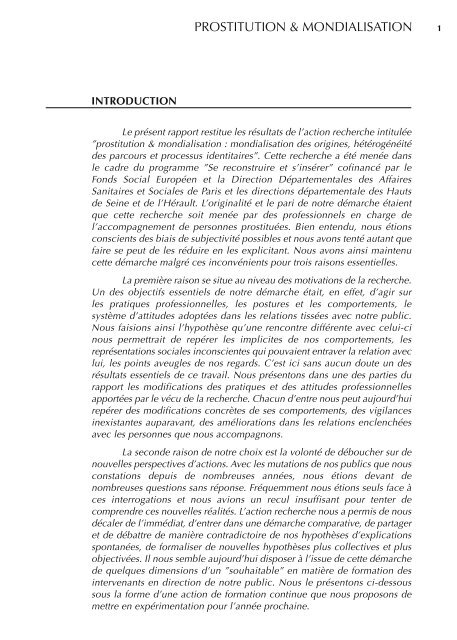 PROSTITUTION & MONDIALISATION 1

INTRODUCTION

Le présent rapport restitue les résultats de l'action recherche intitulée "prostitution & mondialisation : mondialisation des origines, hétérogénéité des parcours et processus identitaires". Cette recherche a été menée dans le cadre du programme "Se reconstruire et s'insérer" cofinancé par le Fonds Social Européen et la Direction Départementales des Affaires Sanitaires et Sociales de Paris et les directions départementale des Hauts de Seine et de l'Hérault. L'originalité et le pari de notre démarche étaient que cette recherche soit menée par des professionnels en charge de l'accompagnement de personnes prostituées. Bien entendu, nous étions conscients des biais de subjectivité possibles et nous avons tenté autant que faire se peut de les réduire en les explicitant. Nous avons ainsi maintenu cette démarche malgré ces inconvénients pour trois raisons essentielles.

La première raison se situe au niveau des motivations de la recherche. Un des objectifs essentiels de notre démarche était, en effet, d'agir sur les pratiques professionnelles, les postures et les comportements, le système d'attitudes adoptées dans les relations tissées avec notre public. Nous faisions ainsi l'hypothèse qu'une rencontre différente avec celui-ci nous permettrait de repérer les implicites de nos comportements, les représentations sociales inconscientes qui pouvaient entraver la relation avec lui, les points aveugles de nos regards. C'est ici sans aucun doute un des résultats essentiels de ce travail. Nous présentons dans une des parties du rapport les modifications des pratiques et des attitudes professionnelles apportées par le vécu de la recherche. Chacun d'entre nous peut aujourd'hui repérer des modifications concrètes de ses comportements, des vigilances inexistantes auparavant, des améliorations dans les relations enclenchées avec les personnes que nous accompagnons.

La seconde raison de notre choix est la volonté de déboucher sur de nouvelles perspectives d'actions. Avec les mutations de nos publics que nous constations depuis de nombreuses années, nous étions devant de nombreuses questions sans réponse. Fréquemment nous étions seuls face à ces interrogations et nous avions un recul insuffisant pour tenter de comprendre ces nouvelles réalités. L'action recherche nous a permis de nous décaler de l'immédiat, d'entrer dans une démarche comparative, de partager et de débattre de manière contradictoire de nos hypothèses d'explications spontanées, de formaliser de nouvelles hypothèses plus collectives et plus objectivées. Il nous semble aujourd'hui disposer à l'issue de cette démarche de quelques dimensions d'un "souhaitable" en matière de formation des intervenants en direction de notre public. Nous le présentons ci-dessous sous la forme d'une action de formation continue que nous proposons de mettre en expérimentation pour l'année prochaine.